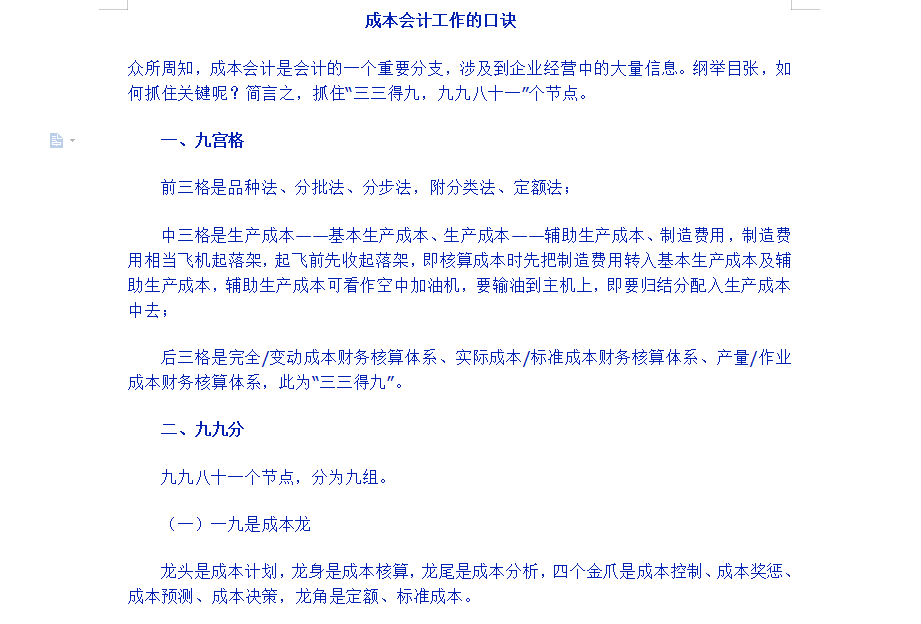 成本会计工作的口诀

众所周知，成本会计是会计的一个重要分支，涉及到企业经营中的大量信息。纲举目张，如何抓住关键呢？简言之，抓住“三三得九，九九八十一”个节点。

一、九宫格

前三格是品种法、分批法、分步法，附分类法、定额法；

中三格是生产成本——基本生产成本、生产成本——辅助生产成本、制造费用，制造费用相当飞机起落架，起飞前先收起落架，即核算成本时先把制造费用转入基本生产成本及辅助生产成本，辅助生产成本可看作空中加油机，要输油到主机上，即要归结分配入生产成本中去；

后三格是完全/变动成本财务核算体系、实际成本/标准成本财务核算体系、产量/作业成本财务核算体系，此为“三三得九”。

二、九九分

九九八十一个节点，分为九组。

（一）一九是成本龙

龙头是成本计划，龙身是成本核算，龙尾是成本分析，四个金爪是成本控制、成本奖惩、成本预测、成本决策，龙角是定额、标准成本。